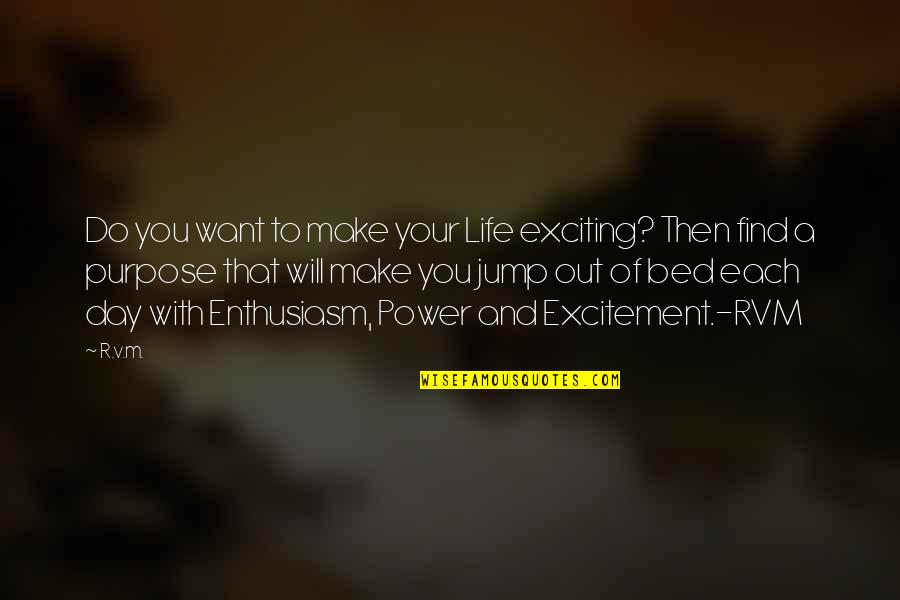 Do you want to make your Life exciting? Then find a purpose that will make you jump out of bed each day with Enthusiasm, Power and Excitement.-RVM

~ R.v.m.

WISEFAMOUSQUOTES.COM